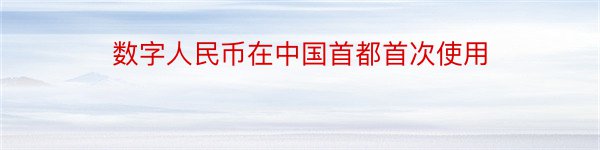 数字人民币在中国首都首次使用